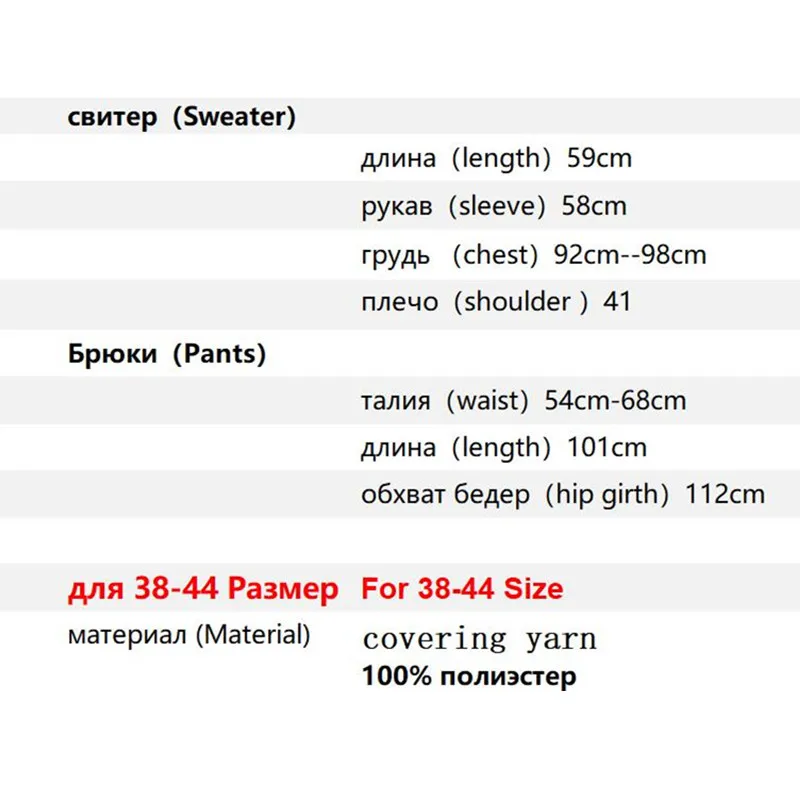 свитер (Sweater)

длина (length) 59cm

рукав (sleeve) 58cm

грудь (chest) 92cm--98cm

плечо (shoulder ) 41

Брюки (Pants)

талия (waist) 54cm-68cm

длина (length) 101cm

обхват бедер (hip girth) 112cm

для 38-44 Размер For 38-44 Size

материал (Material) covering yarn
100% полиэстер